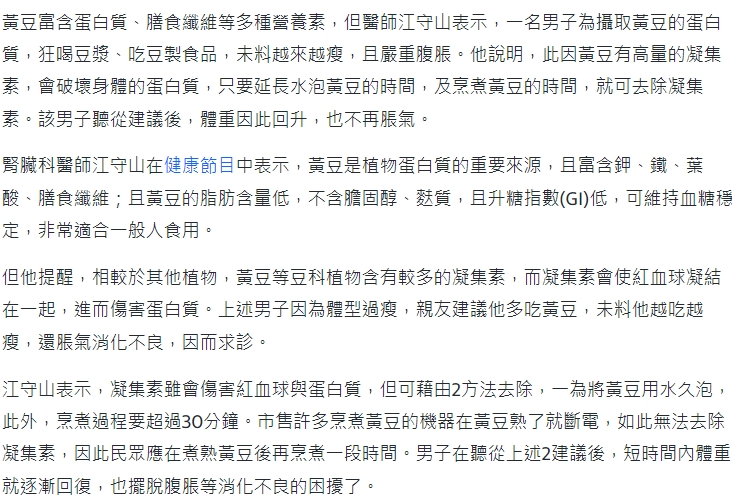 黃豆富含蛋白質、膳食纖維等多種營養素，但醫師江守山表示，一名男子為攝取黃豆的蛋白質，狂喝豆漿、吃豆製食品，未料越來越瘦，且嚴重腹脹。他說明，此因黃豆有高量的凝集素，會破壞身體的蛋白質，只要延長水泡黃豆的時間，及烹煮黃豆的時間，就可去除凝集素。該男子聽從建議後，體重因此回升，也不再脹氣。

腎臟科醫師江守山在健康節目中表示，黃豆是植物蛋白質的重要來源，且富含鉀、鐵、葉酸、膳食纖維；且黃豆的脂肪含量低，不含膽固醇、麩質，且升糖指數(GI)低，可維持血糖穩定，非常適合一般人食用。

但他提醒，相較於其他植物，黃豆等豆科植物含有較多的凝集素，而凝集素會使紅血球凝結在一起，進而傷害蛋白質。上述男子因為體型過瘦，親友建議他多吃黃豆，未料他越吃越瘦，還脹氣消化不良，因而求診。

江守山表示，凝集素雖會傷害紅血球與蛋白質，但可藉由2方法去除，一為將黃豆用水久泡，此外，烹煮過程要超過30分鐘。市售許多烹煮黃豆的機器在黃豆熟了就斷電，如此無法去除凝集素，因此民眾應在煮熟黃豆後再烹煮一段時間。男子在聽從上述2建議後，短時間內體重就逐漸回復，也擺脫腹脹等消化不良的困擾了。